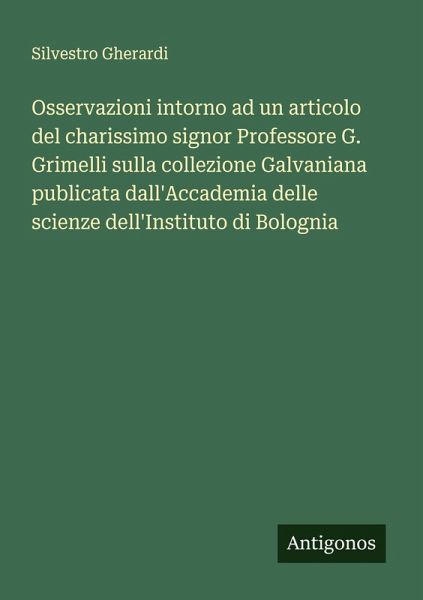 Silvestro Gherardi

Osservazioni intorno ad un articolo del charissimo signor Professore G. Grimelli sulla collezione Galvaniana publicata dall'Accademia delle scienze dell'Instituto di Bolognia

Antigonos